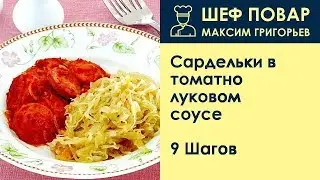 ШЕФ ПОВАР
МАКСИМ ГРИГОРЬЕВ

Сардельки в томатно луковом соусе

9 Шагов